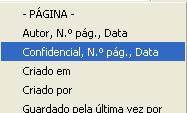 - PÁGINA -
Autor, N.º pág., Data
Confidencial, N.º pág., Data
Criado em
Criado por
Guardado pela última vez por